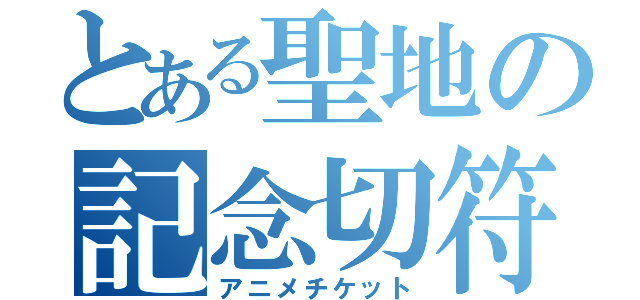 とある聖地の記念切符
アニメチケット